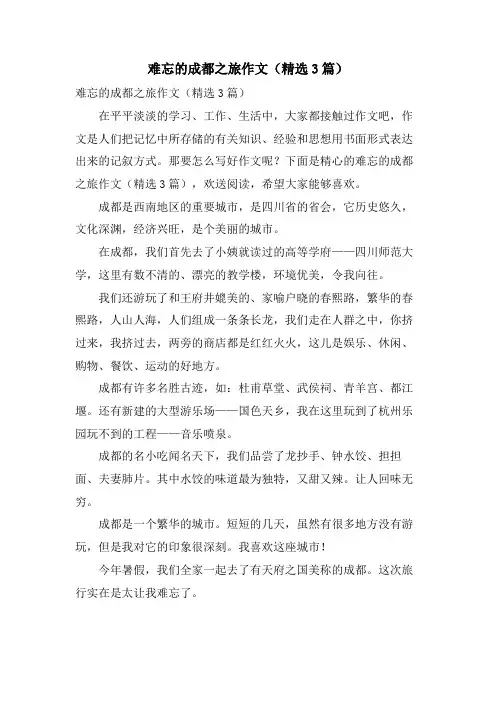 难忘的成都之旅作文（精选3篇）

难忘的成都之旅作文（精选3篇）

在平平淡淡的学习、工作、生活中，大家都接触过作文吧，作文是人们把记忆中所存储的有关知识、经验和思想用书面形式表达出来的记叙方式。那要怎么写好作文呢？下面是精心的难忘的成都之旅作文（精选3篇），欢送阅读，希望大家能够喜欢。

成都是西南地区的重要城市，是四川省的省会，它历史悠久，文化深渊，经济兴旺，是个美丽的城市。

在成都，我们首先去了小姨就读过的高等学府——四川师范大学，这里有数不清的、漂亮的教学楼，环境优美，令我向往。

我们还游玩了和王府井媲美的、家喻户晓的春熙路，繁华的春熙路，人山人海，人们组成一条条长龙，我们走在人群之中，你挤过来，我挤过去，两旁的商店都是红红火火，这儿是娱乐、休闲、购物、餐饮、运动的好地方。

成都有许多名胜古迹，如：杜甫草堂、武侯祠、青羊宫、都江堰。还有新建的大型游乐场——国色天乡，我在这里玩到了杭州乐园玩不到的工程——音乐喷泉。

成都的名小吃闻名天下，我们品尝了龙抄手、钟水饺、担担面、夫妻肺片。其中水饺的味道最为独特，又甜又辣。让人回味无穷。

成都是一个繁华的城市。短短的几天，虽然有很多地方没有游玩，但是我对它的印象很深刻。我喜欢这座城市！

今年暑假，我们全家一起去了有天府之国美称的成都。这次旅行实在是太让我难忘了。